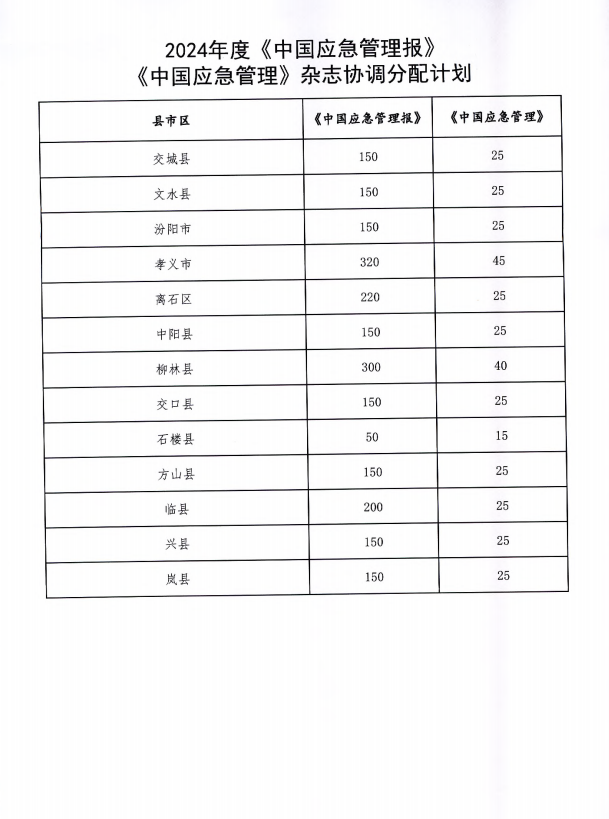 2024年度《中国应急管理报》
《中国应急管理》杂志协调分配计划

| 县市区 | 《中国应急管理报》 | 《中国应急管理》 |
|---|---|---|
| 交城县 | 150 | 25 |
| 文水县 | 150 | 25 |
| 汾阳市 | 150 | 25 |
| 孝义市 | 320 | 45 |
| 离石区 | 220 | 25 |
| 中阳县 | 150 | 25 |
| 柳林县 | 300 | 40 |
| 交口县 | 150 | 25 |
| 石楼县 | 50 | 15 |
| 方山县 | 150 | 25 |
| 临县 | 200 | 25 |
| 兴县 | 150 | 25 |
| 岚县 | 150 | 25 |